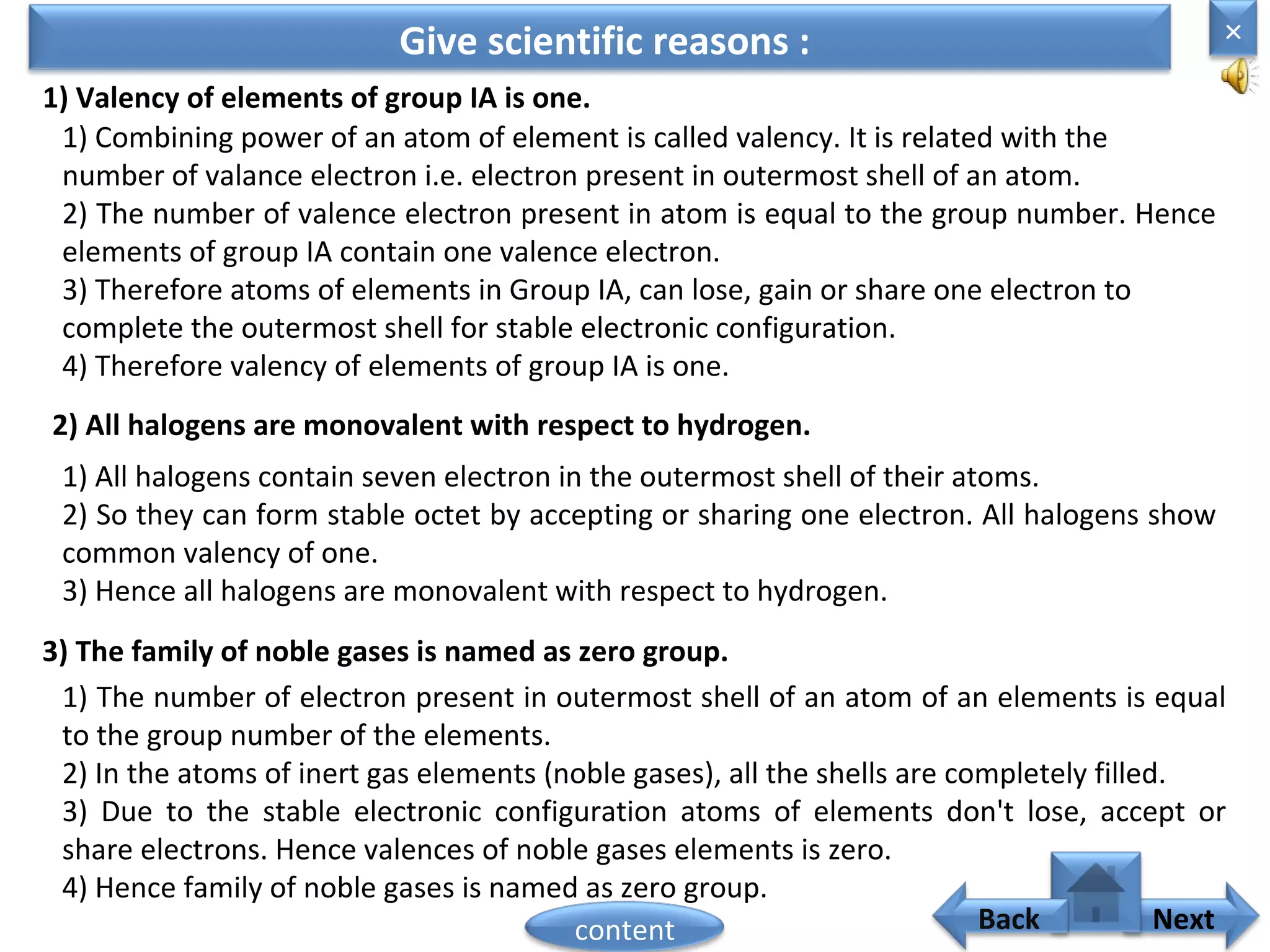 Give scientific reasons :

×

1) Valency of elements of group IA is one.

1) Combining power of an atom of element is called valency. It is related with the number of valance electron i.e. electron present in outermost shell of an atom.
2) The number of valence electron present in atom is equal to the group number. Hence elements of group IA contain one valence electron.
3) Therefore atoms of elements in Group IA, can lose, gain or share one electron to complete the outermost shell for stable electronic configuration.
4) Therefore valency of elements of group IA is one.

2) All halogens are monovalent with respect to hydrogen.

1) All halogens contain seven electron in the outermost shell of their atoms.
2) So they can form stable octet by accepting or sharing one electron. All halogens show common valency of one.
3) Hence all halogens are monovalent with respect to hydrogen.

3) The family of noble gases is named as zero group.

1) The number of electron present in outermost shell of an atom of an elements is equal to the group number of the elements.
2) In the atoms of inert gas elements (noble gases), all the shells are completely filled.
3) Due to the stable electronic configuration atoms of elements don't lose, accept or share electrons. Hence valences of noble gases elements is zero.
4) Hence family of noble gases is named as zero group.

content

Back

Next